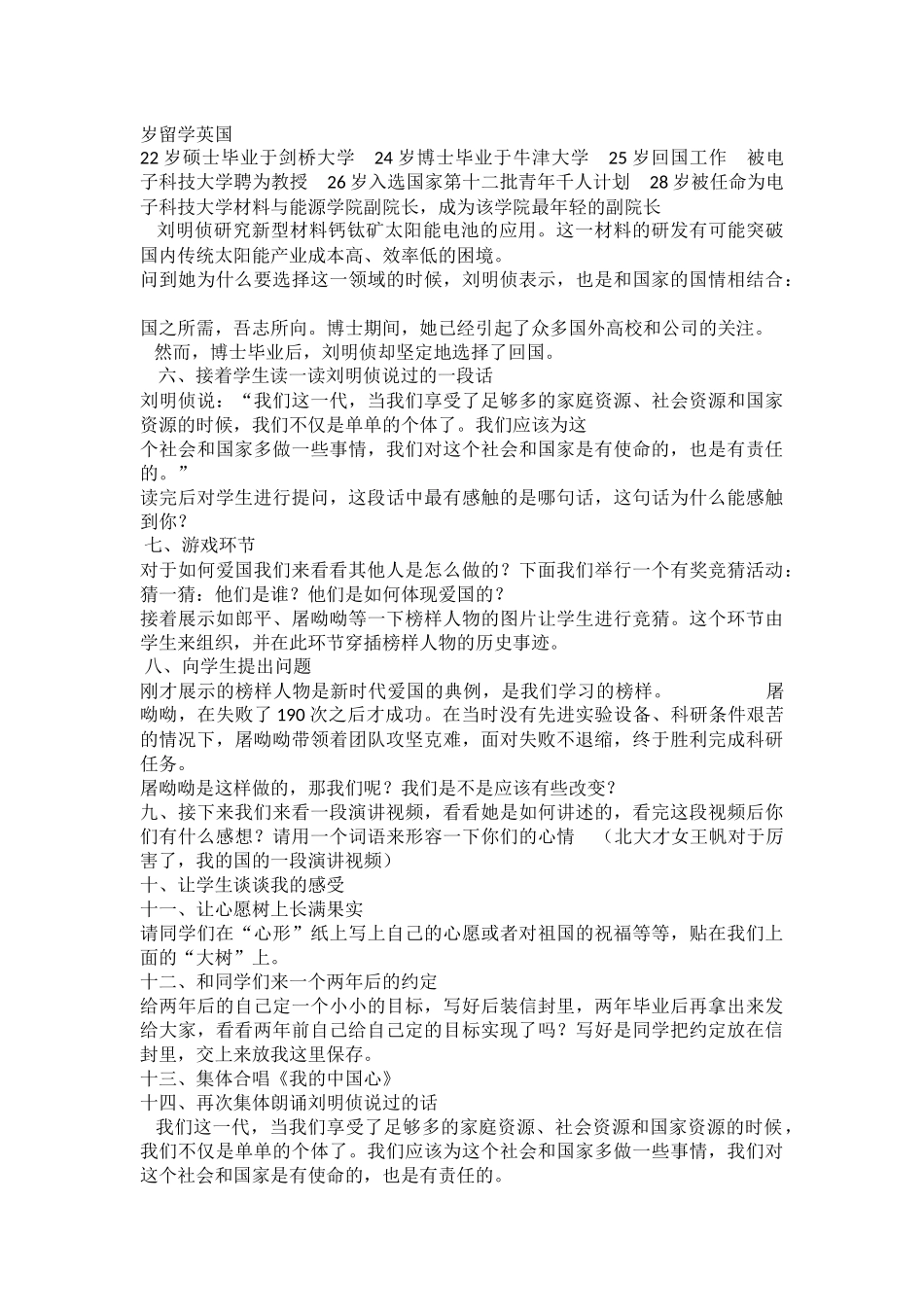 岁留学英国
22 岁硕士毕业于剑桥大学　24 岁博士毕业于牛津大学　25 岁回国工作　被电子科技大学聘为教授　26 岁入选国家第十二批青年千人计划　28 岁被任命为电子科技大学材料与能源学院副院长，成为该学院最年轻的副院长
刘明侦研究新型材料钙钛矿太阳能电池的应用。这一材料的研发有可能突破国内传统太阳能产业成本高、效率低的困境。
问到她为什么要选择这一领域的时候，刘明侦表示，也是和国家的国情相结合：

国之所需，吾志所向。博士期间，她已经引起了众多国外高校和公司的关注。
然而，博士毕业后，刘明侦却坚定地选择了回国。
六、接着学生读一读刘明侦说过的一段话
刘明侦说：“我们这一代，当我们享受了足够多的家庭资源、社会资源和国家资源的时候，我们不仅是单单的个体了。我们应该为这
个社会和国家多做一些事情，我们对这个社会和国家是有使命的，也是有责任的。”
读完后对学生进行提问，这段话中最有感触的是哪句话，这句话为什么能感触到你？
七、游戏环节
对于如何爱国我们来看看其他人是怎么做的？下面我们举行一个有奖竞猜活动：猜一猜：他们是谁？他们是如何体现爱国的？
接着展示如郎平、屠呦呦等一下榜样人物的图片让学生进行竞猜。这个环节由学生来组织，并在此环节穿插榜样人物的历史事迹。
八、向学生提出问题
刚才展示的榜样人物是新时代爱国的典例，是我们学习的榜样。　　屠呦呦，在失败了 190 次之后才成功。在当时没有先进实验设备、科研条件艰苦的情况下，屠呦呦带领着团队攻坚克难，面对失败不退缩，终于胜利完成科研任务。
屠呦呦是这样做的，那我们呢？我们是不是应该有些改变？
九、接下来我们来看一段演讲视频，看看她是如何讲述的，看完这段视频后你们有什么感想？请用一个词语来形容一下你们的心情　（北大才女王帆对于厉害了，我的国的一段演讲视频）
十、让学生谈谈我的感受
十一、让心愿树上长满果实
请同学们在“心形”纸上写上自己的心愿或者对祖国的祝福等等，贴在我们上面的“大树”上。
十二、和同学们来一个两年后的约定
给两年后的自己定一个小小的目标，写好后装信封里，两年毕业后再拿出来发给大家，看看两年前自己给自己定的目标实现了吗？写好是同学把约定放在信封里，交上来放我这里保存。
十三、集体合唱《我的中国心》
十四、再次集体朗诵刘明侦说过的话
我们这一代，当我们享受了足够多的家庭资源、社会资源和国家资源的时候，我们不仅是单单的个体了。我们应该为这个社会和国家多做一些事情，我们对这个社会和国家是有使命的，也是有责任的。